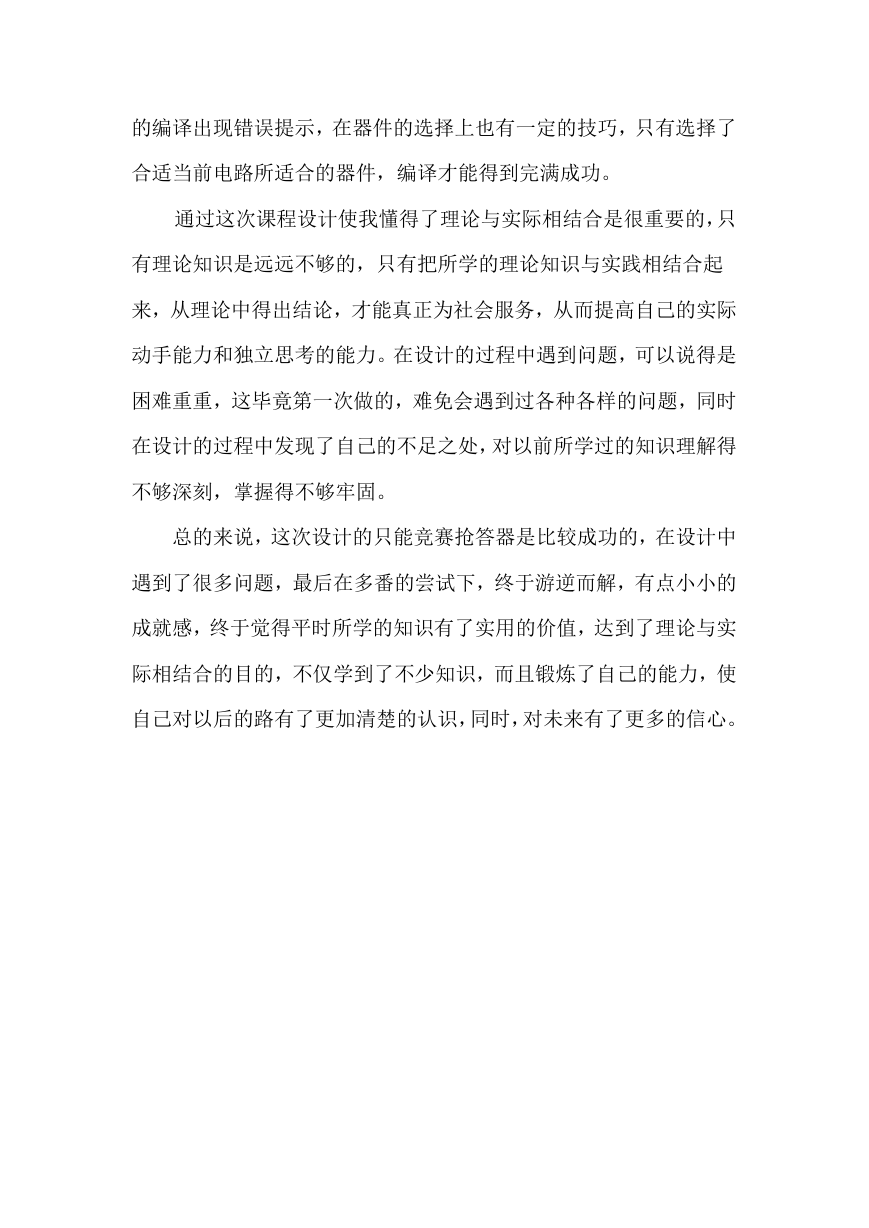 的编译出现错误提示，在器件的选择上也有一定的技巧，只有选择了合适当前电路所适合的器件，编译才能得到完满成功。

通过这次课程设计使我懂得了理论与实际相结合是很重要的，只有理论知识是远远不够的，只有把所学的理论知识与实践相结合起来，从理论中得出结论，才能真正为社会服务，从而提高自己的实际动手能力和独立思考的能力。在设计的过程中遇到问题，可以说得是困难重重，这毕竟第一次做的，难免会遇到过各种各样的问题，同时在设计的过程中发现了自己的不足之处，对以前所学过的知识理解得不够深刻，掌握得不够牢固。

总的来说，这次设计的只能竞赛抢答器是比较成功的，在设计中遇到了很多问题，最后在多番的尝试下，终于游逆而解，有点小小的成就感，终于觉得平时所学的知识有了实用的价值，达到了理论与实际相结合的目的，不仅学到了不少知识，而且锻炼了自己的能力，使自己对以后的路有了更加清楚的认识，同时，对未来有了更多的信心。